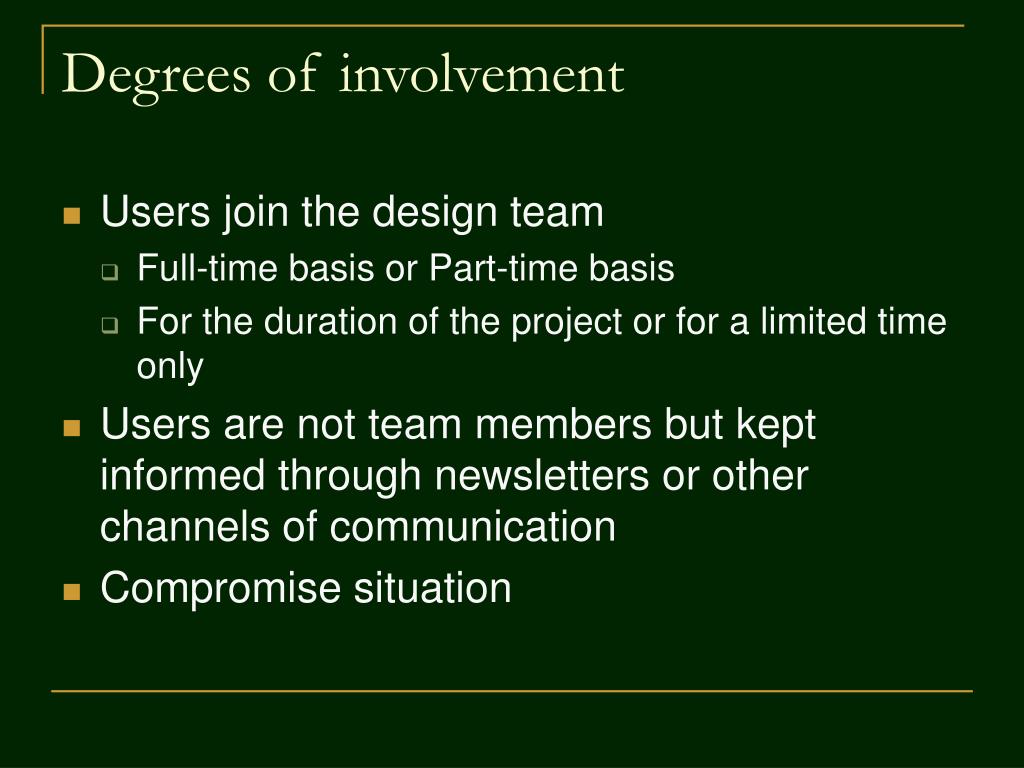 Degrees of involvement

- Users join the design team
  - Full-time basis or Part-time basis
  - For the duration of the project or for a limited time only
- Users are not team members but kept informed through newsletters or other channels of communication
- Compromise situation